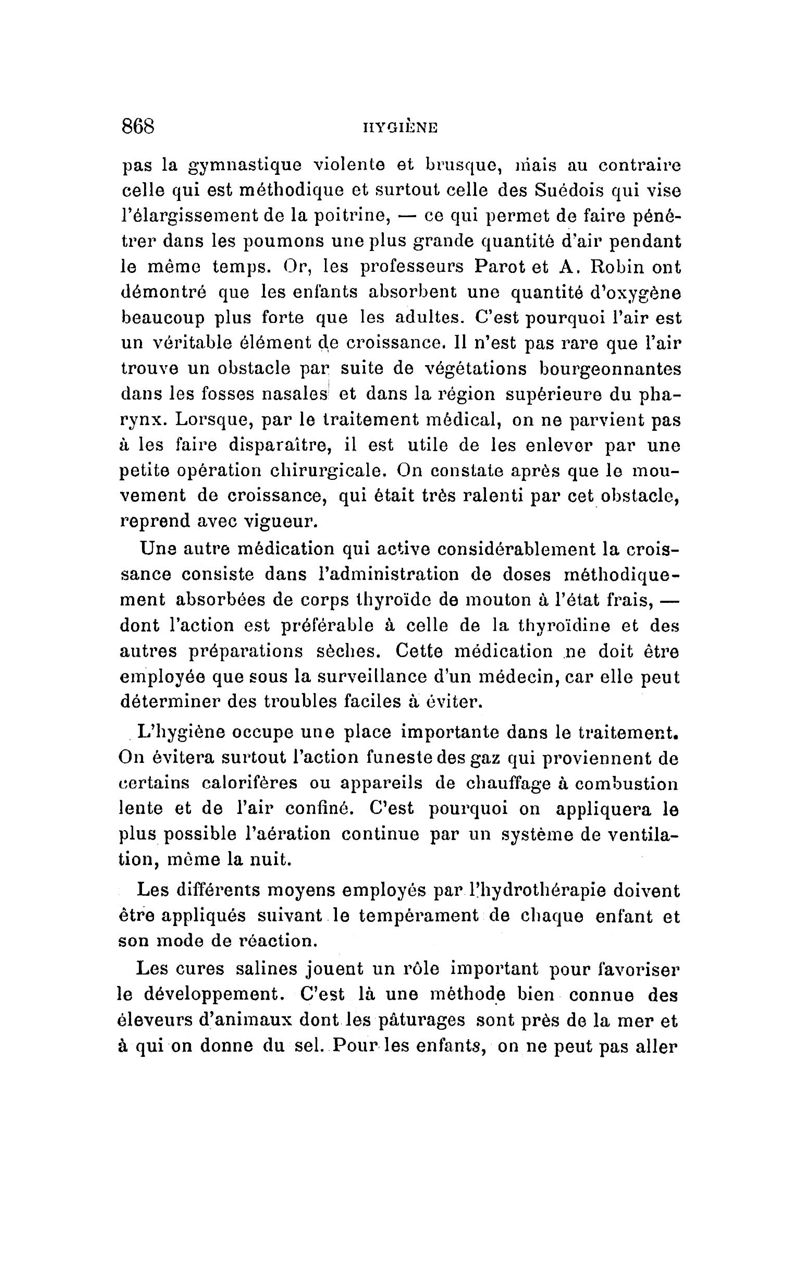 868 HYGIÈNE

pas la gymnastique violente et brusque, mais au contraire celle qui est méthodique et surtout celle des Suédois qui vise l'élargissement de la poitrine, — ce qui permet de faire pénétrer dans les poumons une plus grande quantité d'air pendant le même temps. Or, les professeurs Parot et A. Robin ont démontré que les enfants absorbent une quantité d'oxygène beaucoup plus forte que les adultes. C'est pourquoi l'air est un véritable élément de croissance. Il n'est pas rare que l'air trouve un obstacle par suite de végétations bourgeonnantes dans les fosses nasales et dans la région supérieure du pharynx. Lorsque, par le traitement médical, on ne parvient pas à les faire disparaître, il est utile de les enlever par une petite opération chirurgicale. On constate après que le mouvement de croissance, qui était très ralenti par cet obstacle, reprend avec vigueur.

Une autre médication qui active considérablement la croissance consiste dans l'administration de doses méthodiquement absorbées de corps thyroïde de mouton à l'état frais, — dont l'action est préférable à celle de la thyroïdine et des autres préparations sèches. Cette médication ne doit être employée que sous la surveillance d'un médecin, car elle peut déterminer des troubles faciles à éviter.

L'hygiène occupe une place importante dans le traitement. On évitera surtout l'action funeste des gaz qui proviennent de certains calorifères ou appareils de chauffage à combustion lente et de l'air confiné. C'est pourquoi on appliquera le plus possible l'aération continue par un système de ventilation, même la nuit.

Les différents moyens employés par l'hydrothérapie doivent être appliqués suivant le tempérament de chaque enfant et son mode de réaction.

Les cures salines jouent un rôle important pour favoriser le développement. C'est là une méthode bien connue des éleveurs d'animaux dont les pâturages sont près de la mer et à qui on donne du sel. Pour les enfants, on ne peut pas aller